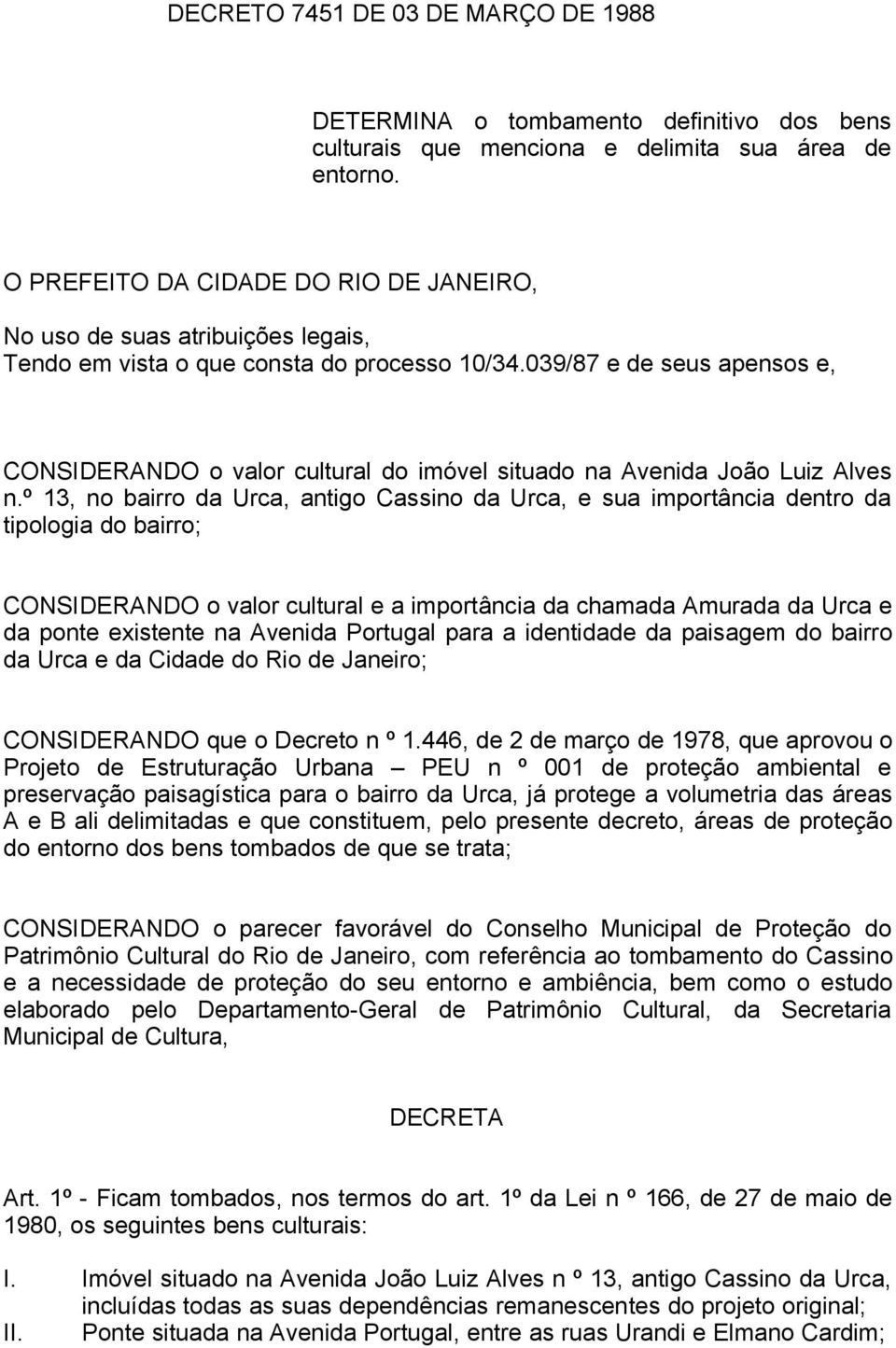 DECRETO 7451 DE 03 DE MARÇO DE 1988

DETERMINA o tombamento definitivo dos bens culturais que menciona e delimita sua área de entorno.

O PREFEITO DA CIDADE DO RIO DE JANEIRO,

No uso de suas atribuições legais,
Tendo em vista o que consta do processo 10/34.039/87 e de seus apensos e,

CONSIDERANDO o valor cultural do imóvel situado na Avenida João Luiz Alves n.º 13, no bairro da Urca, antigo Cassino da Urca, e sua importância dentro da tipologia do bairro;

CONSIDERANDO o valor cultural e a importância da chamada Amurada da Urca e da ponte existente na Avenida Portugal para a identidade da paisagem do bairro da Urca e da Cidade do Rio de Janeiro;

CONSIDERANDO que o Decreto n º 1.446, de 2 de março de 1978, que aprovou o Projeto de Estruturação Urbana – PEU n º 001 de proteção ambiental e preservação paisagística para o bairro da Urca, já protege a volumetria das áreas A e B ali delimitadas e que constituem, pelo presente decreto, áreas de proteção do entorno dos bens tombados de que se trata;

CONSIDERANDO o parecer favorável do Conselho Municipal de Proteção do Patrimônio Cultural do Rio de Janeiro, com referência ao tombamento do Cassino e a necessidade de proteção do seu entorno e ambiência, bem como o estudo elaborado pelo Departamento-Geral de Patrimônio Cultural, da Secretaria Municipal de Cultura,

DECRETA

Art. 1º - Ficam tombados, nos termos do art. 1º da Lei n º 166, de 27 de maio de 1980, os seguintes bens culturais:

I. Imóvel situado na Avenida João Luiz Alves n º 13, antigo Cassino da Urca, incluídas todas as suas dependências remanescentes do projeto original;
II. Ponte situada na Avenida Portugal, entre as ruas Urandi e Elmano Cardim;